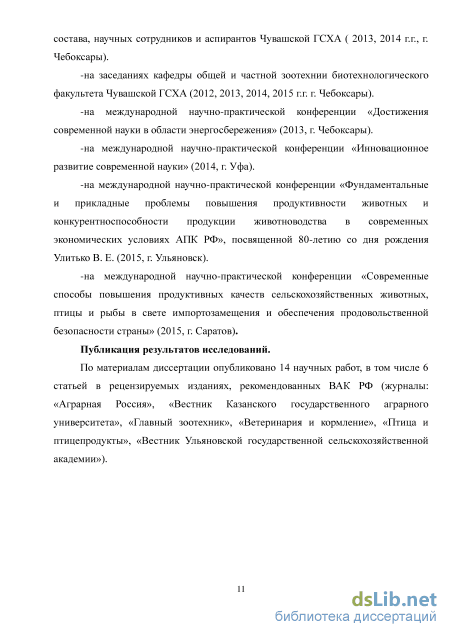 состава, научных сотрудников и аспирантов Чувашской ГСХА ( 2013, 2014 г.г., г. Чебоксары).

-на заседаниях кафедры общей и частной зоотехнии биотехнологического факультета Чувашской ГСХА (2012, 2013, 2014, 2015 г.г. г. Чебоксары).

-на международной научно-практической конференции «Достижения современной науки в области энергосбережения» (2013, г. Чебоксары).

-на международной научно-практической конференции «Инновационное развитие современной науки» (2014, г. Уфа).

-на международной научно-практической конференции «Фундаментальные и прикладные проблемы повышения продуктивности животных и конкурентноспособности продукции животноводства в современных экономических условиях АПК РФ», посвященной 80-летию со дня рождения Улитько В. Е. (2015, г. Ульяновск).

-на международной научно-практической конференции «Современные способы повышения продуктивных качеств сельскохозяйственных животных, птицы и рыбы в свете импортозамещения и обеспечения продовольственной безопасности страны» (2015, г. Саратов).

Публикация результатов исследований.

По материалам диссертации опубликовано 14 научных работ, в том числе 6 статьей в рецензируемых изданиях, рекомендованных ВАК РФ (журналы: «Аграрная Россия», «Вестник Казанского государственного аграрного университета», «Главный зоотехник», «Ветеринария и кормление», «Птица и птицепродукты», «Вестник Ульяновской государственной сельскохозяйственной академии»).

11

dsLib.net
библиотека диссертаций